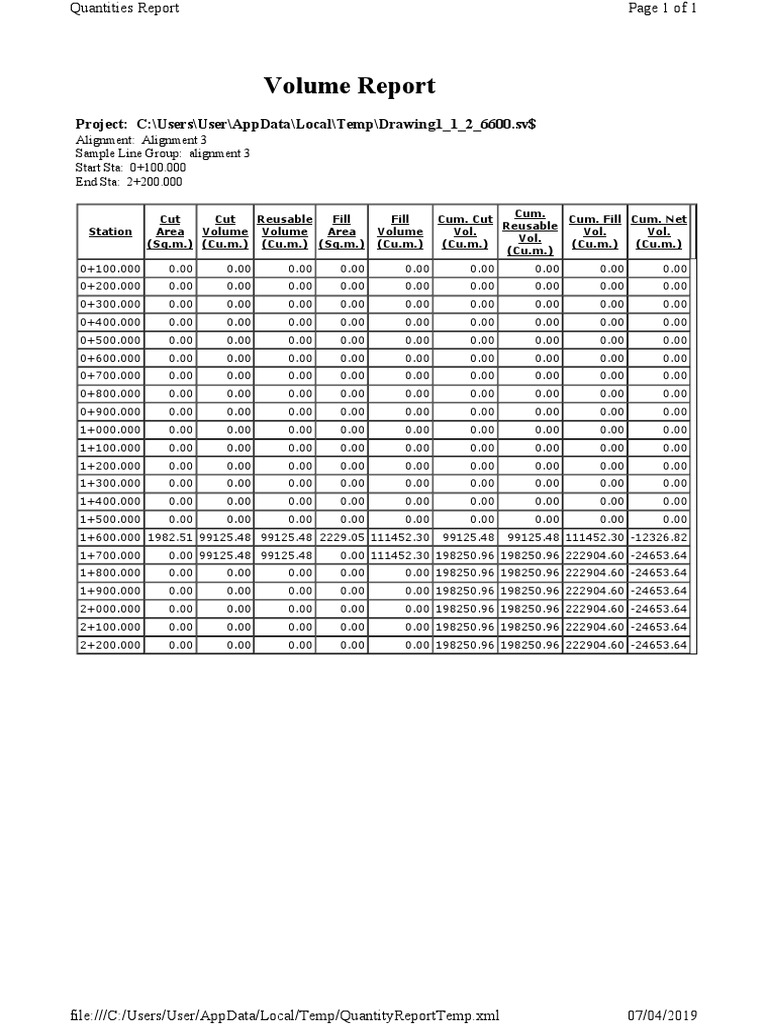 Quantities Report

Page 1 of 1

Volume Report

Project: C:\Users\User\AppData\Local\Temp\Drawing1_1_2_6600.sv$

Alignment: Alignment 3
Sample Line Group: alignment 3
Start Sta: 0+100.000
End Sta: 2+200.000

| Station | Cut Area (Sq.m.) | Cut Volume (Cu.m.) | Reusable Volume (Cu.m.) | Fill Area (Sq.m.) | Fill Volume (Cu.m.) | Cum. Cut Vol. (Cu.m.) | Cum. Reusable Vol. (Cu.m.) | Cum. Fill Vol. (Cu.m.) | Cum. Net Vol. (Cu.m.) |
|---|---|---|---|---|---|---|---|---|---|
| 0+100.000 | 0.00 | 0.00 | 0.00 | 0.00 | 0.00 | 0.00 | 0.00 | 0.00 | 0.00 |
| 0+200.000 | 0.00 | 0.00 | 0.00 | 0.00 | 0.00 | 0.00 | 0.00 | 0.00 | 0.00 |
| 0+300.000 | 0.00 | 0.00 | 0.00 | 0.00 | 0.00 | 0.00 | 0.00 | 0.00 | 0.00 |
| 0+400.000 | 0.00 | 0.00 | 0.00 | 0.00 | 0.00 | 0.00 | 0.00 | 0.00 | 0.00 |
| 0+500.000 | 0.00 | 0.00 | 0.00 | 0.00 | 0.00 | 0.00 | 0.00 | 0.00 | 0.00 |
| 0+600.000 | 0.00 | 0.00 | 0.00 | 0.00 | 0.00 | 0.00 | 0.00 | 0.00 | 0.00 |
| 0+700.000 | 0.00 | 0.00 | 0.00 | 0.00 | 0.00 | 0.00 | 0.00 | 0.00 | 0.00 |
| 0+800.000 | 0.00 | 0.00 | 0.00 | 0.00 | 0.00 | 0.00 | 0.00 | 0.00 | 0.00 |
| 0+900.000 | 0.00 | 0.00 | 0.00 | 0.00 | 0.00 | 0.00 | 0.00 | 0.00 | 0.00 |
| 1+000.000 | 0.00 | 0.00 | 0.00 | 0.00 | 0.00 | 0.00 | 0.00 | 0.00 | 0.00 |
| 1+100.000 | 0.00 | 0.00 | 0.00 | 0.00 | 0.00 | 0.00 | 0.00 | 0.00 | 0.00 |
| 1+200.000 | 0.00 | 0.00 | 0.00 | 0.00 | 0.00 | 0.00 | 0.00 | 0.00 | 0.00 |
| 1+300.000 | 0.00 | 0.00 | 0.00 | 0.00 | 0.00 | 0.00 | 0.00 | 0.00 | 0.00 |
| 1+400.000 | 0.00 | 0.00 | 0.00 | 0.00 | 0.00 | 0.00 | 0.00 | 0.00 | 0.00 |
| 1+500.000 | 0.00 | 0.00 | 0.00 | 0.00 | 0.00 | 0.00 | 0.00 | 0.00 | 0.00 |
| 1+600.000 | 1982.51 | 99125.48 | 99125.48 | 2229.05 | 111452.30 | 99125.48 | 99125.48 | 111452.30 | -12326.82 |
| 1+700.000 | 0.00 | 99125.48 | 99125.48 | 0.00 | 111452.30 | 198250.96 | 198250.96 | 222904.60 | -24653.64 |
| 1+800.000 | 0.00 | 0.00 | 0.00 | 0.00 | 0.00 | 198250.96 | 198250.96 | 222904.60 | -24653.64 |
| 1+900.000 | 0.00 | 0.00 | 0.00 | 0.00 | 0.00 | 198250.96 | 198250.96 | 222904.60 | -24653.64 |
| 2+000.000 | 0.00 | 0.00 | 0.00 | 0.00 | 0.00 | 198250.96 | 198250.96 | 222904.60 | -24653.64 |
| 2+100.000 | 0.00 | 0.00 | 0.00 | 0.00 | 0.00 | 198250.96 | 198250.96 | 222904.60 | -24653.64 |
| 2+200.000 | 0.00 | 0.00 | 0.00 | 0.00 | 0.00 | 198250.96 | 198250.96 | 222904.60 | -24653.64 |

file:///C:/Users/User/AppData/Local/Temp/QuantityReportTemp.xml

07/04/2019